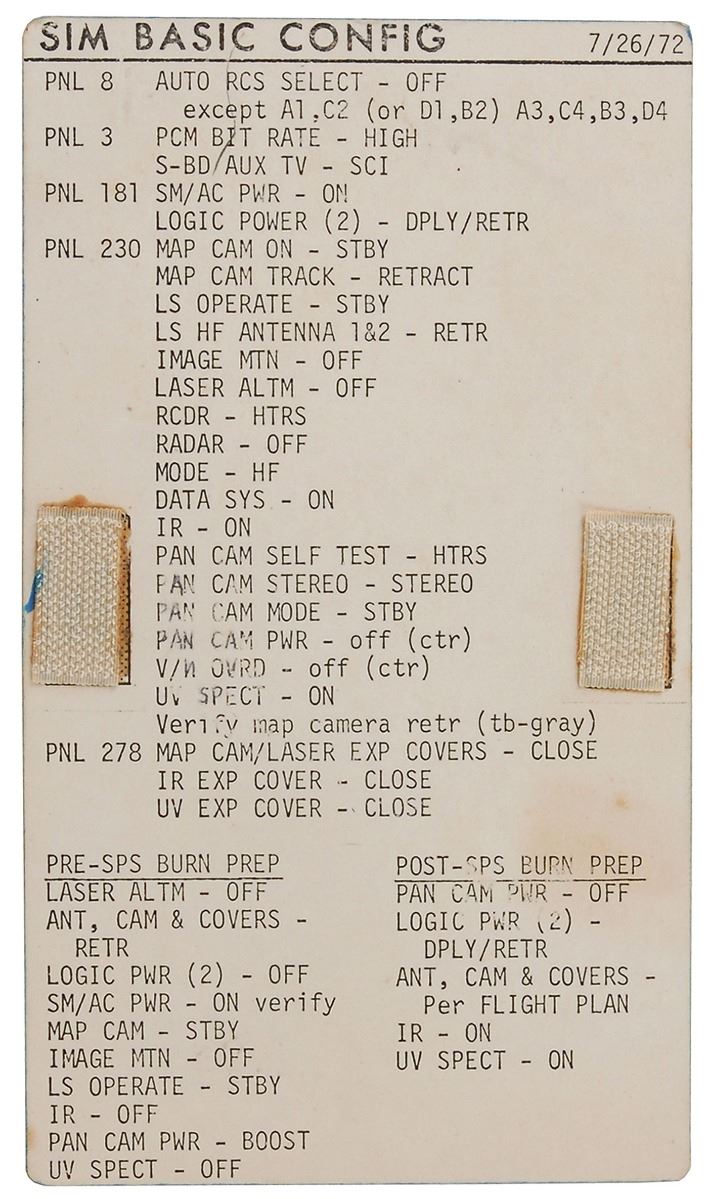 SIM BASIC CONFIG 7/26/72

PNL 8 AUTO RCS SELECT - OFF
except A1,C2 (or D1,B2) A3,C4,B3,D4
PNL 3 PCM BIT RATE - HIGH
S-BD/AUX TV - SCI
PNL 181 SM/AC PWR - ON
LOGIC POWER (2) - DPLY/RETR
PNL 230 MAP CAM ON - STBY
MAP CAM TRACK - RETRACT
LS OPERATE - STBY
LS HF ANTENNA 1&2 - RETR
IMAGE MTN - OFF
LASER ALTM - OFF
RCDR - HTRS
RADAR - OFF
MODE - HF
DATA SYS - ON
IR - ON
PAN CAM SELF TEST - HTRS
PAN CAM STEREO - STEREO
PAN CAM MODE - STBY
PAN CAM PWR - off (ctr)
V/H OVRD - off (ctr)
UV SPECT - ON
Verify map camera retr (tb-gray)
PNL 278 MAP CAM/LASER EXP COVERS - CLOSE
IR EXP COVER - CLOSE
UV EXP COVER - CLOSE

PRE-SPS BURN PREP
LASER ALTM - OFF
ANT, CAM & COVERS - RETR
LOGIC PWR (2) - OFF
SM/AC PWR - ON verify
MAP CAM - STBY
IMAGE MTN - OFF
LS OPERATE - STBY
IR - OFF
PAN CAM PWR - BOOST
UV SPECT - OFF

POST-SPS BURN PREP
PAN CAM PWR - OFF
LOGIC PWR (2) - DPLY/RETR
ANT, CAM & COVERS - Per FLIGHT PLAN
IR - ON
UV SPECT - ON